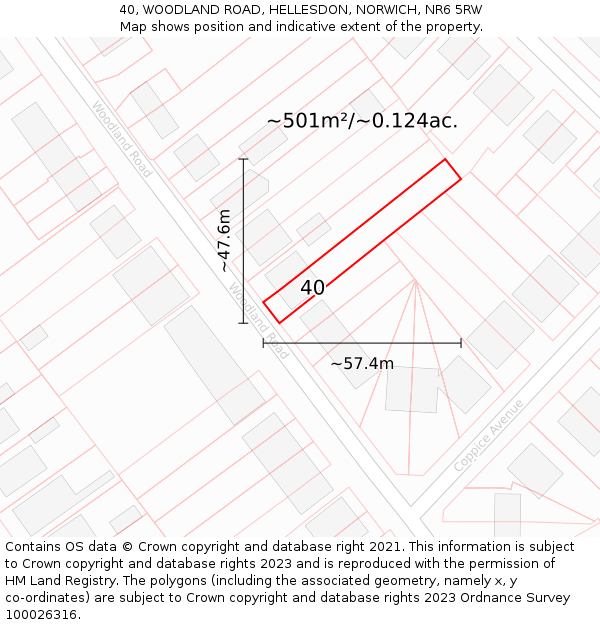 40, WOODLAND ROAD, HELLESDON, NORWICH, NR6 5RW
Map shows position and indicative extent of the property.

Woodland Road

~501m²/~0.124ac.

~47.6m

40

Woodland Road

~57.4m

Coppice Avenue

Contains OS data © Crown copyright and database right 2021. This information is subject to Crown copyright and database rights 2023 and is reproduced with the permission of HM Land Registry. The polygons (including the associated geometry, namely x, y co-ordinates) are subject to Crown copyright and database rights 2023 Ordnance Survey 100026316.